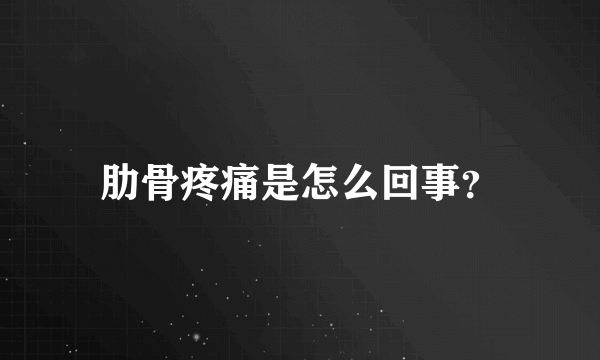 肋骨疼痛是怎么回事?